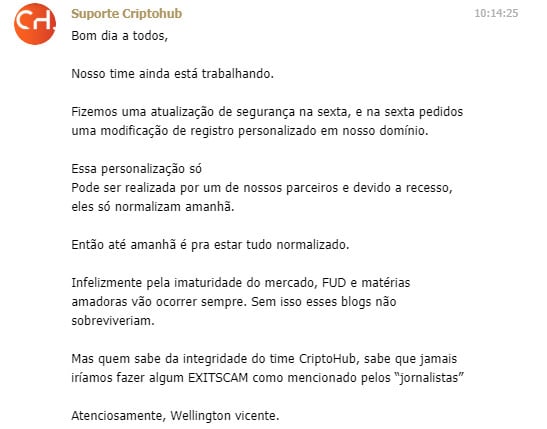 CH

Suporte Criptohub

10:14:25

Bom dia a todos,

Nosso time ainda está trabalhando.

Fizemos uma atualização de segurança na sexta, e na sexta pedidos uma modificação de registro personalizado em nosso domínio.

Essa personalização só
Pode ser realizada por um de nossos parceiros e devido a recesso, eles só normalizam amanhã.

Então até amanhã é pra estar tudo normalizado.

Infelizmente pela imaturidade do mercado, FUD e matérias amadoras vão ocorrer sempre. Sem isso esses blogs não sobreviveriam.

Mas quem sabe da integridade do time CriptoHub, sabe que jamais iríamos fazer algum EXITSCAM como mencionado pelos "jornalistas"

Atenciosamente, Wellington vicente.